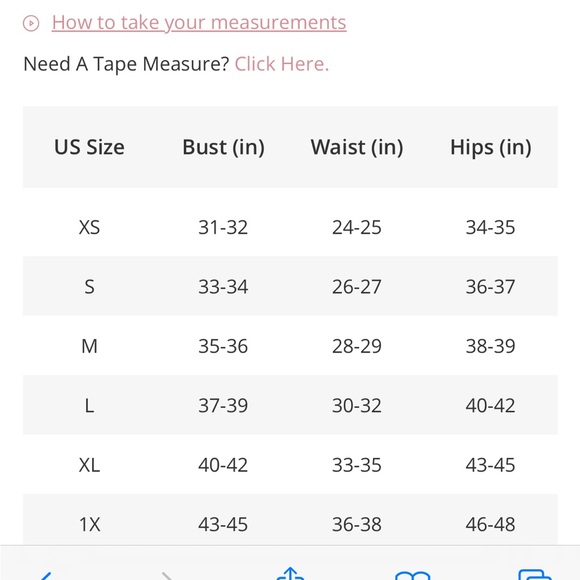 How to take your measurements

Need A Tape Measure? Click Here.

| US Size | Bust (in) | Waist (in) | Hips (in) |
|---|---|---|---|
| XS | 31-32 | 24-25 | 34-35 |
| S | 33-34 | 26-27 | 36-37 |
| M | 35-36 | 28-29 | 38-39 |
| L | 37-39 | 30-32 | 40-42 |
| XL | 40-42 | 33-35 | 43-45 |
| 1X | 43-45 | 36-38 | 46-48 |